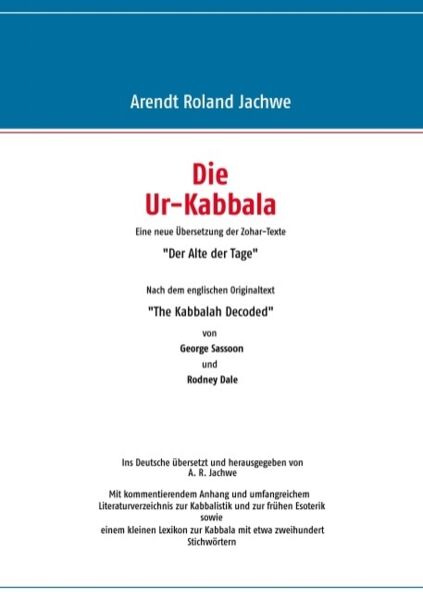 Arendt Roland Jachwe

Die
Ur-Kabbala

Eine neue Übersetzung der Zohar-Texte

"Der Alte der Tage"

Nach dem englischen Originaltext

"The Kabbalah Decoded"

von

George Sassoon

und

Rodney Dale

Ins Deutsche übersetzt und herausgegeben von
A. R. Jachwe

Mit kommentierendem Anhang und umfangreichem Literaturverzeichnis zur Kabbalistik und zur frühen Esoterik sowie einem kleinen Lexikon zur Kabbala mit etwa zweihundert Stichwörtern